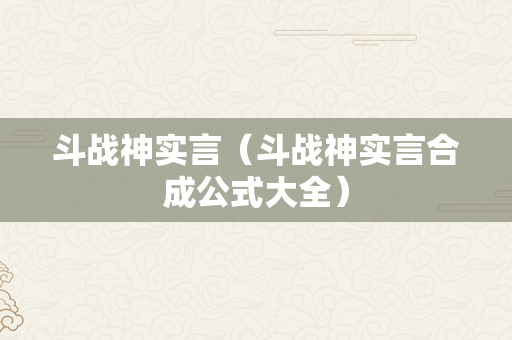 斗战神实言（斗战神实言合成公式大全）